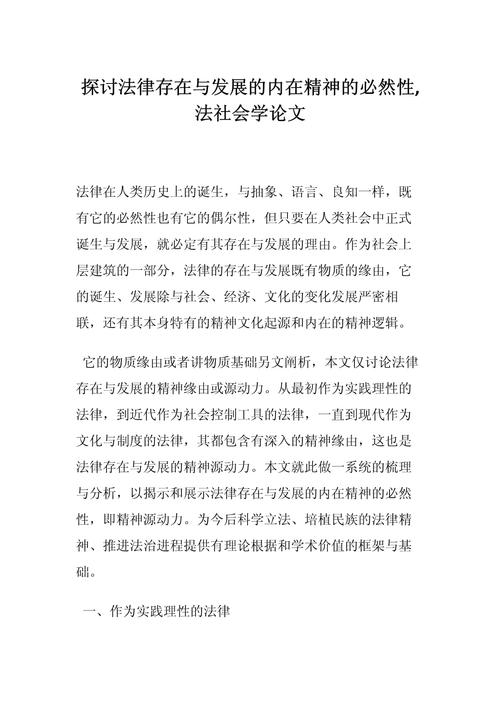 探讨法律存在与发展的内在精神的必然性,法社会学论文

法律在人类历史上的诞生，与抽象、语言、良知一样，既有它的必然性也有它的偶尔性，但只要在人类社会中正式诞生与发展，就必定有其存在与发展的理由。作为社会上层建筑的一部分，法律的存在与发展既有物质的缘由，它的诞生、发展除与社会、经济、文化的变化发展严密相联，还有其本身特有的精神文化起源和内在的精神逻辑。

它的物质缘由或者讲物质基础另文阐析，本文仅讨论法律存在与发展的精神缘由或源动力。从最初作为实践理性的法律，到近代作为社会控制工具的法律，一直到现代作为文化与制度的法律，其都包含有深入的精神缘由，这也是法律存在与发展的精神源动力。本文就此做一系统的梳理与分析，以揭示和展示法律存在与发展的内在精神的必然性，即精神源动力。为今后科学立法、培植民族的法律精神、推进法治进程提供有理论根据和学术价值的框架与基础。

一、作为实践理性的法律